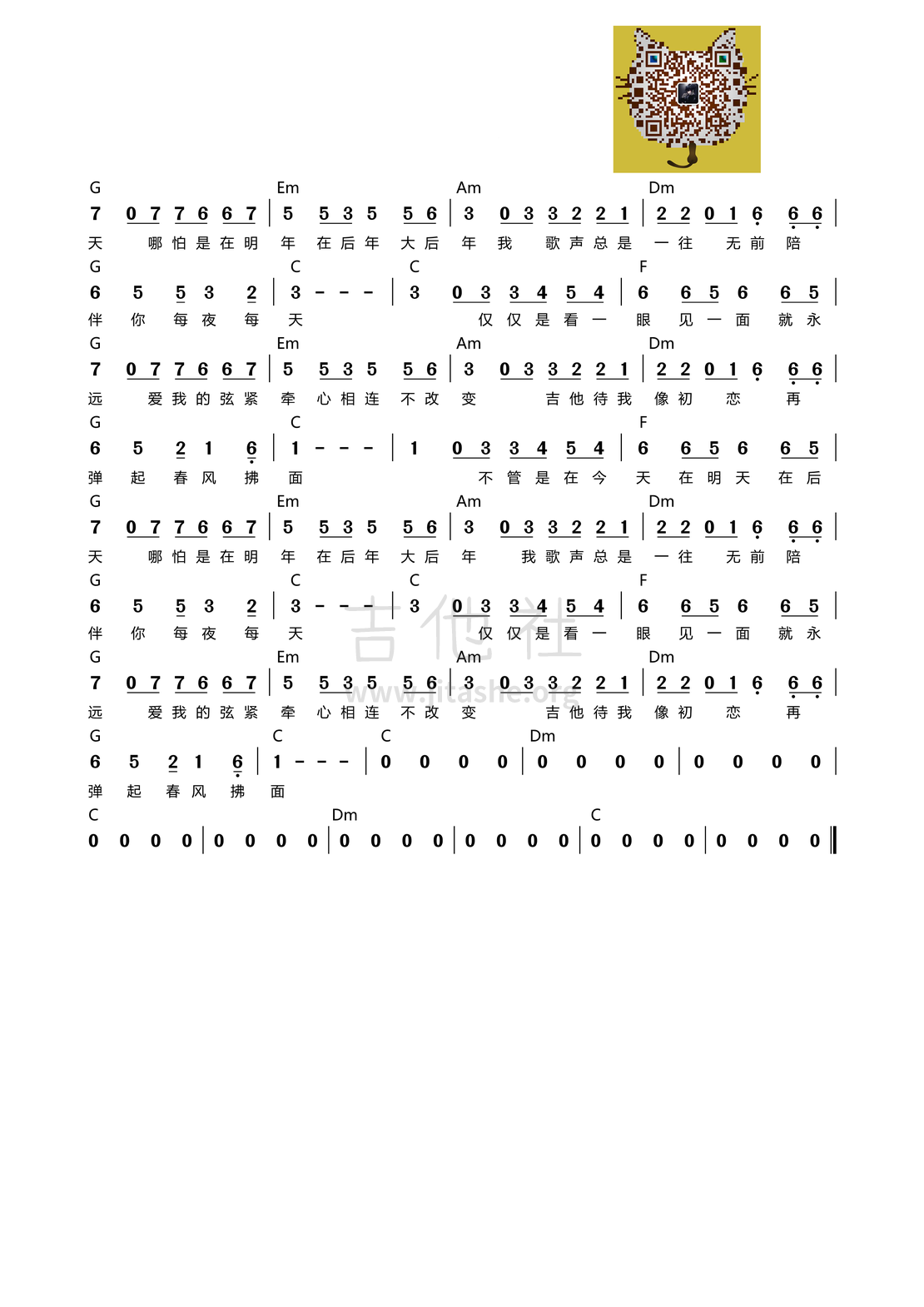 G Em Am Dm
7 0 7 7 6 6 7 | 5 5 3 5 5 6 | 3 0 3 3 2 2 1 | 2 2 0 1 6 6 6 |
天 哪 怕 是 在 明 年 在 后 年 大 后 年 我 歌 声 总 是 一 往 无 前 陪

G C C F
6 5 5 3 2 | 3 - - - | 3 0 3 3 4 5 4 | 6 6 5 6 6 5 |
伴 你 每 夜 每 天 仅 仅 是 看 一 眼 见 一 面 就 永

G Em Am Dm
7 0 7 7 6 6 7 | 5 5 3 5 5 6 | 3 0 3 3 2 2 1 | 2 2 0 1 6 6 6 |
远 爱 我 的 弦 紧 牵 心 相 连 不 改 变 吉 他 待 我 像 初 恋 再

G C F
6 5 2 1 6 | 1 - - - | 1 0 3 3 4 5 4 | 6 6 5 6 6 5 |
弹 起 春 风 拂 面 不 管 是 在 今 天 在 明 天 在 后

G Em Am Dm
7 0 7 7 6 6 7 | 5 5 3 5 5 6 | 3 0 3 3 2 2 1 | 2 2 0 1 6 6 6 |
天 哪 怕 是 在 明 年 在 后 年 大 后 年 我 歌 声 总 是 一 往 无 前 陪

G C C F
6 5 5 3 2 | 3 - - - | 3 0 3 3 4 5 4 | 6 6 5 6 6 5 |
伴 你 每 夜 每 天 仅 仅 是 看 一 眼 见 一 面 就 永

吉他社
www.jitashe.org

G Em Am Dm
7 0 7 7 6 6 7 | 5 5 3 5 5 6 | 3 0 3 3 2 2 1 | 2 2 0 1 6 6 6 |
远 爱 我 的 弦 紧 牵 心 相 连 不 改 变 吉 他 待 我 像 初 恋 再

G C C Dm
6 5 2 1 6 | 1 - - - | 0 0 0 0 | 0 0 0 0 | 0 0 0 0 |
弹 起 春 风 拂 面

C Dm C
0 0 0 0 | 0 0 0 0 | 0 0 0 0 | 0 0 0 0 | 0 0 0 0 | 0 0 0 0 ‖